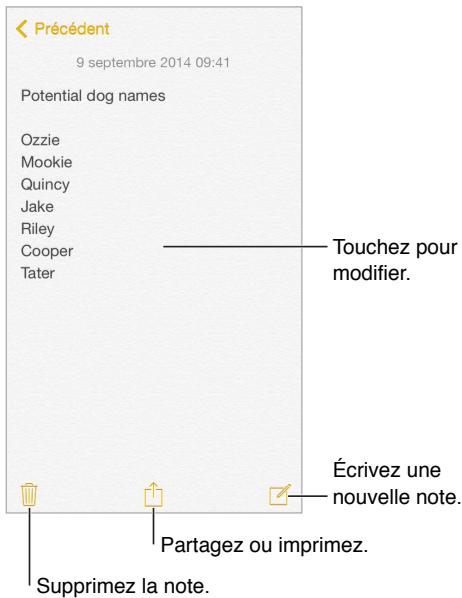 Précédent

9 septembre 2014 09:41

Potential dog names

Ozzie
Mookie
Quincy
Jake
Riley
Cooper
Tater

Touchez pour modifier.

Écrivez une nouvelle note.

Partagez ou imprimez.

Supprimez la note.